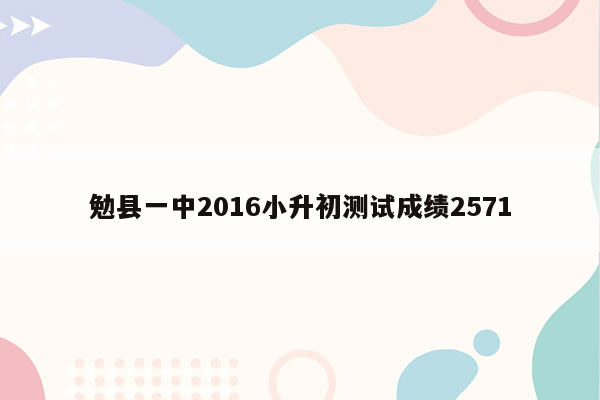 勉县一中2016小升初测试成绩2571